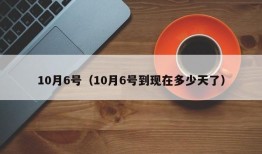 10月6号（10月6号到现在多少天了）